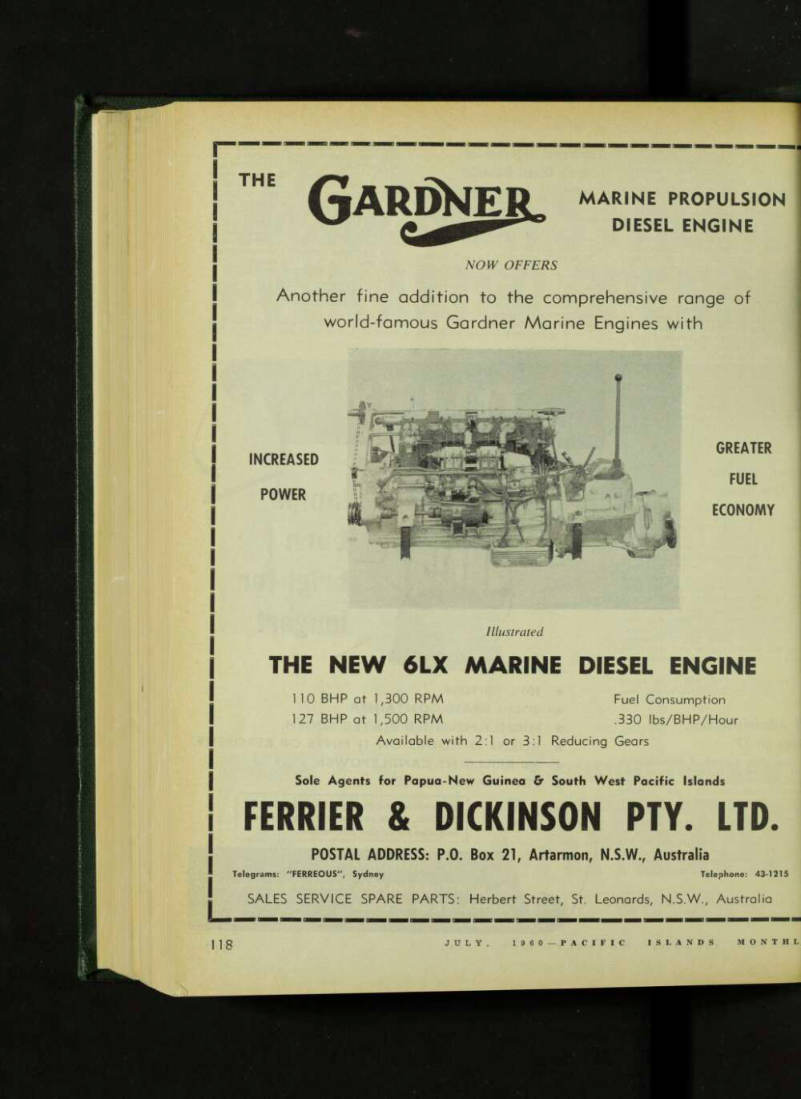 THE GARDNER MARINE PROPULSION DIESEL ENGINE

NOW OFFERS

Another fine addition to the comprehensive range of world-famous Gardner Marine Engines with

INCREASED POWER

GREATER FUEL ECONOMY

Illustrated

THE NEW 6LX MARINE DIESEL ENGINE

110 BHP at 1,300 RPM
127 BHP at 1,500 RPM

Fuel Consumption
.330 lbs/BHP/Hour

Available with 2:1 or 3:1 Reducing Gears

Sole Agents for Papua-New Guinea & South West Pacific Islands

FERRIER & DICKINSON PTY. LTD.

POSTAL ADDRESS: P.O. Box 21, Artarmon, N.S.W., Australia

Telegrams: "FERREOUS", Sydney

Telephone: 43-1215

SALES SERVICE SPARE PARTS: Herbert Street, St. Leonards, N.S.W., Australia

118

JULY, 1960—PACIFIC ISLANDS MONTHL